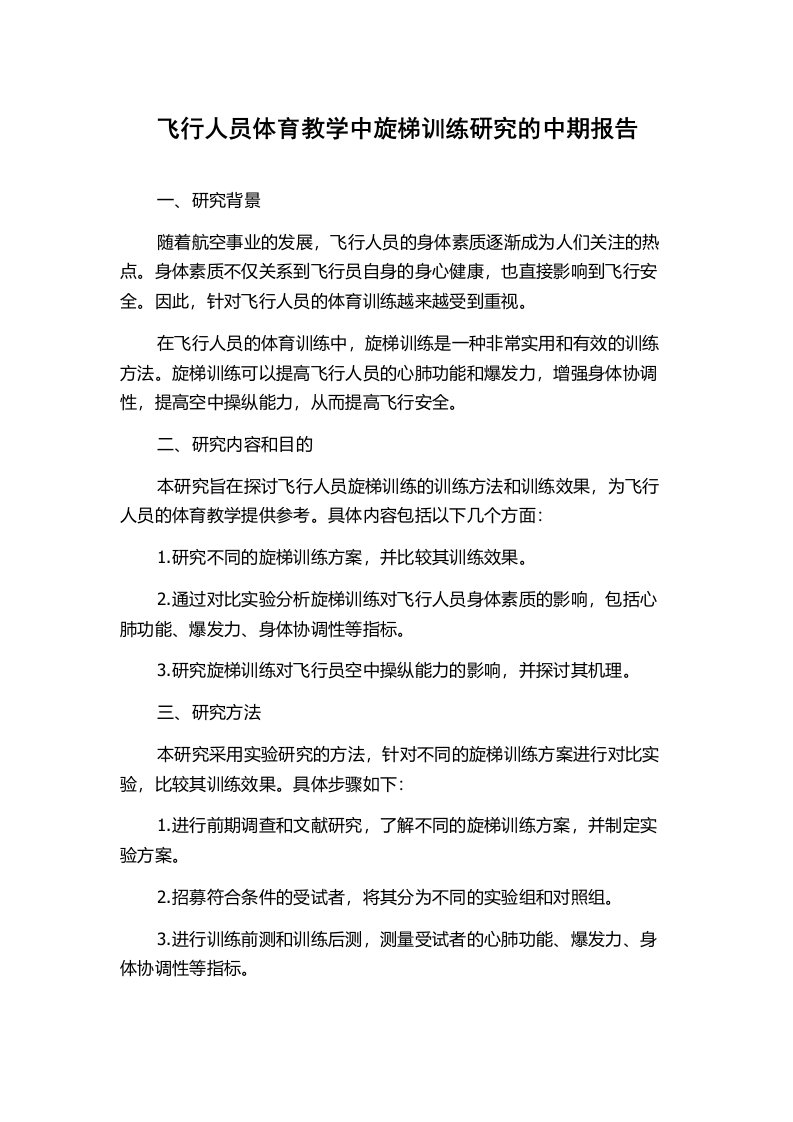 飞行人员体育教学中旋梯训练研究的中期报告

一、研究背景

随着航空事业的发展，飞行人员的身体素质逐渐成为人们关注的热点。身体素质不仅关系到飞行员自身的身心健康，也直接影响到飞行安全。因此，针对飞行人员的体育训练越来越受到重视。

在飞行人员的体育训练中，旋梯训练是一种非常实用和有效的训练方法。旋梯训练可以提高飞行人员的心肺功能和爆发力，增强身体协调性，提高空中操纵能力，从而提高飞行安全。

二、研究内容和目的

本研究旨在探讨飞行人员旋梯训练的训练方法和训练效果，为飞行人员的体育教学提供参考。具体内容包括以下几个方面：

1.研究不同的旋梯训练方案，并比较其训练效果。

2.通过对比实验分析旋梯训练对飞行人员身体素质的影响，包括心肺功能、爆发力、身体协调性等指标。

3.研究旋梯训练对飞行员空中操纵能力的影响，并探讨其机理。

三、研究方法

本研究采用实验研究的方法，针对不同的旋梯训练方案进行对比实验，比较其训练效果。具体步骤如下：

1.进行前期调查和文献研究，了解不同的旋梯训练方案，并制定实验方案。

2.招募符合条件的受试者，将其分为不同的实验组和对照组。

3.进行训练前测和训练后测，测量受试者的心肺功能、爆发力、身体协调性等指标。